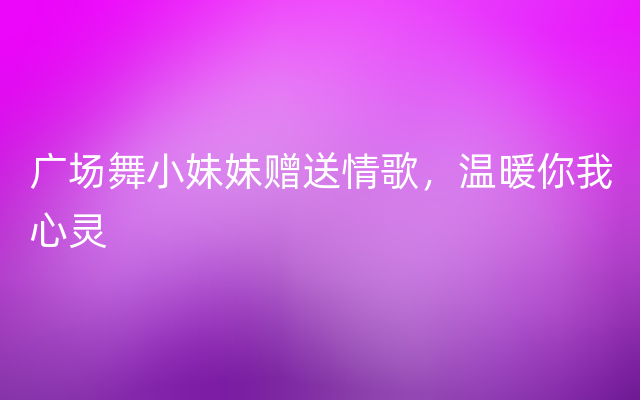 广场舞小妹妹赠送情歌，温暖你我心灵